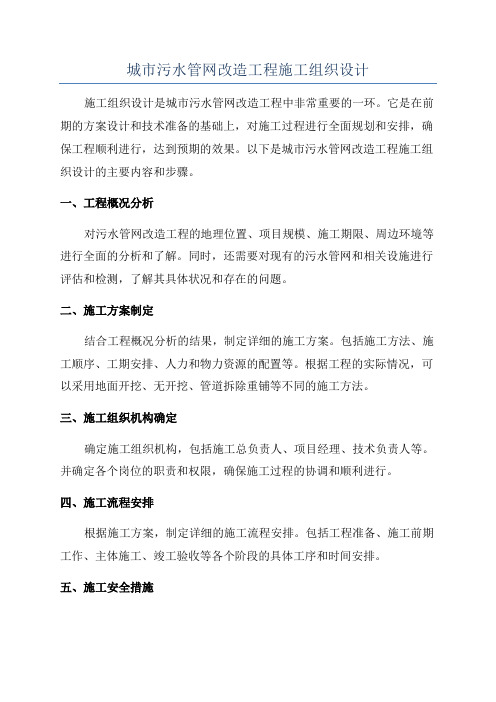 城市污水管网改造工程施工组织设计

施工组织设计是城市污水管网改造工程中非常重要的一环。它是在前期的方案设计和技术准备的基础上，对施工过程进行全面规划和安排，确保工程顺利进行，达到预期的效果。以下是城市污水管网改造工程施工组织设计的主要内容和步骤。

一、工程概况分析

对污水管网改造工程的地理位置、项目规模、施工期限、周边环境等进行全面的分析和了解。同时，还需要对现有的污水管网和相关设施进行评估和检测，了解其具体状况和存在的问题。

二、施工方案制定

结合工程概况分析的结果，制定详细的施工方案。包括施工方法、施工顺序、工期安排、人力和物力资源的配置等。根据工程的实际情况，可以采用地面开挖、无开挖、管道拆除重铺等不同的施工方法。

三、施工组织机构确定

确定施工组织机构，包括施工总负责人、项目经理、技术负责人等。并确定各个岗位的职责和权限，确保施工过程的协调和顺利进行。

四、施工流程安排

根据施工方案，制定详细的施工流程安排。包括工程准备、施工前期工作、主体施工、竣工验收等各个阶段的具体工序和时间安排。

五、施工安全措施